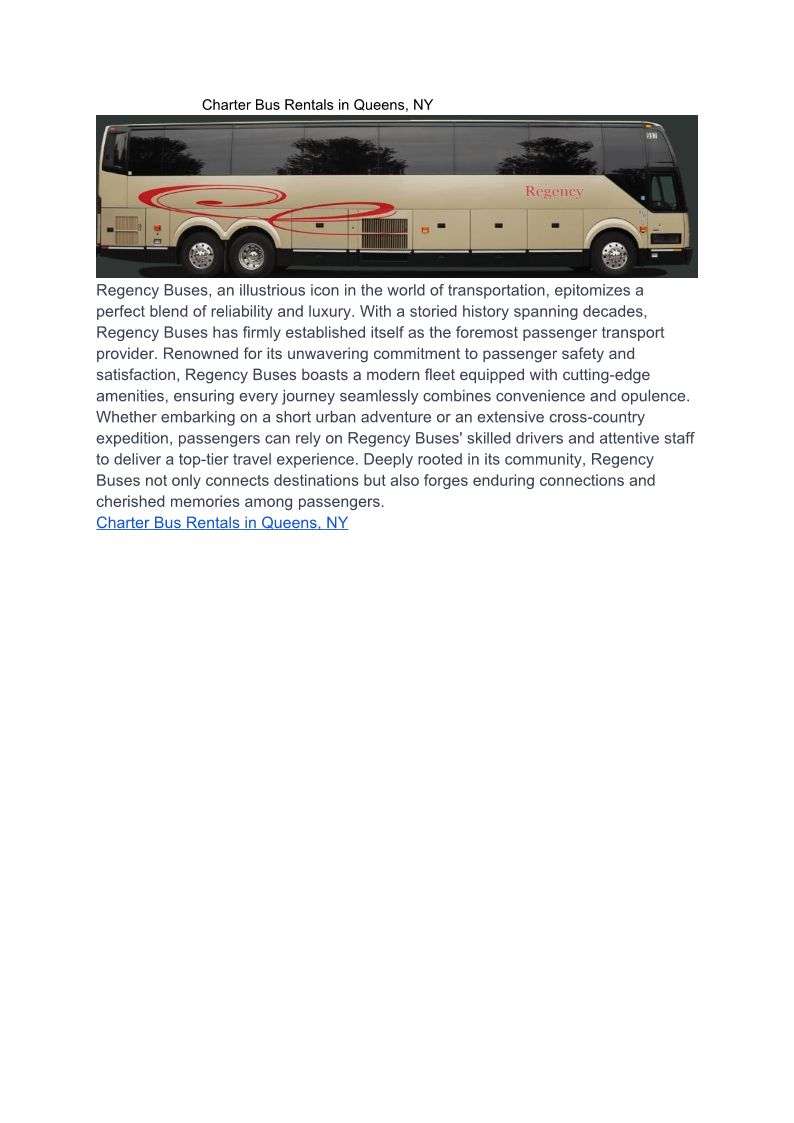 Charter Bus Rentals in Queens, NY

Regency

Regency Buses, an illustrious icon in the world of transportation, epitomizes a perfect blend of reliability and luxury. With a storied history spanning decades, Regency Buses has firmly established itself as the foremost passenger transport provider. Renowned for its unwavering commitment to passenger safety and satisfaction, Regency Buses boasts a modern fleet equipped with cutting-edge amenities, ensuring every journey seamlessly combines convenience and opulence. Whether embarking on a short urban adventure or an extensive cross-country expedition, passengers can rely on Regency Buses' skilled drivers and attentive staff to deliver a top-tier travel experience. Deeply rooted in its community, Regency Buses not only connects destinations but also forges enduring connections and cherished memories among passengers.
Charter Bus Rentals in Queens, NY